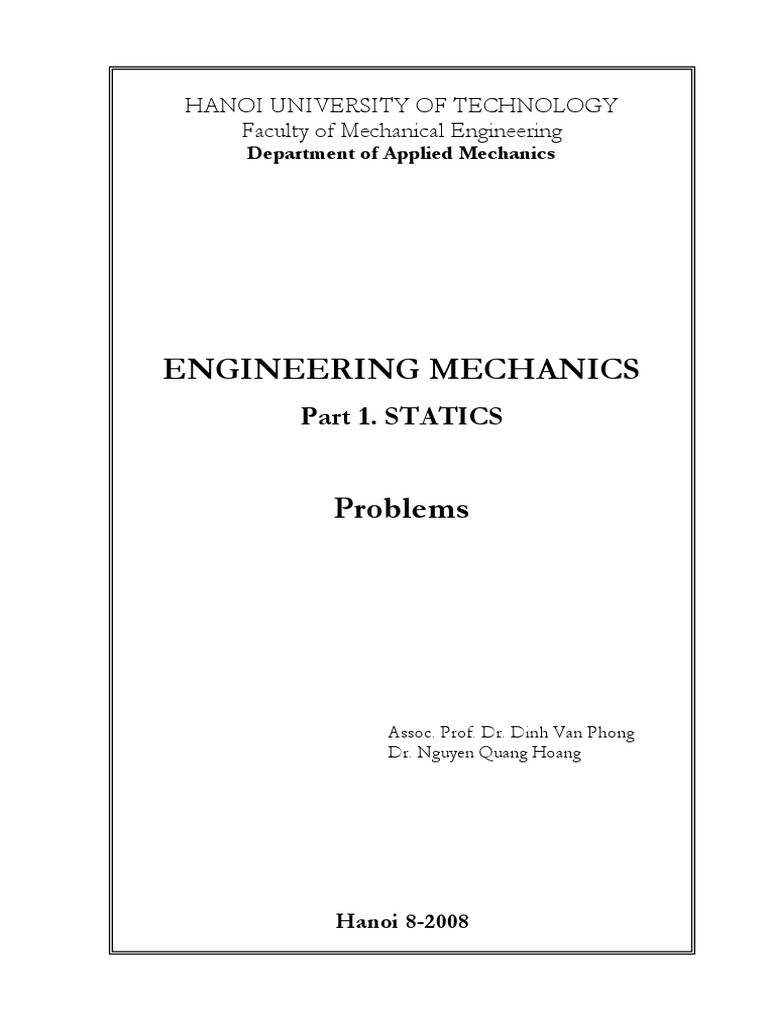 HANOI UNIVERSITY OF TECHNOLOGY
Faculty of Mechanical Engineering
Department of Applied Mechanics

ENGINEERING MECHANICS
Part 1. STATICS

Problems

Assoc. Prof. Dr. Dinh Van Phong
Dr. Nguyen Quang Hoang

Hanoi 8-2008